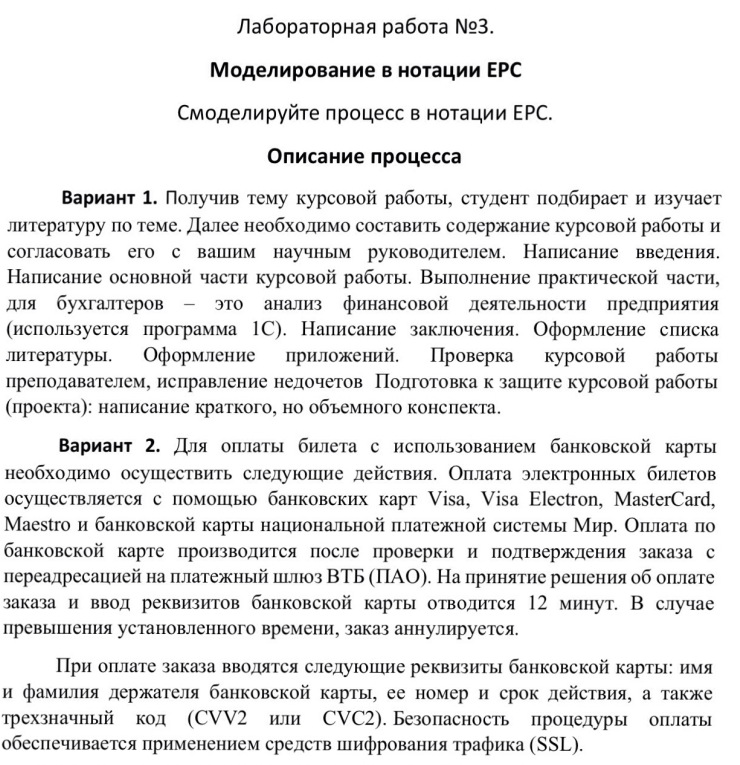 Лабораторная работа №3.

Моделирование в нотации EPC

Смоделируйте процесс в нотации EPC.

Описание процесса

Вариант 1. Получив тему курсовой работы, студент подбирает и изучает литературу по теме. Далее необходимо составить содержание курсовой работы и согласовать его с вашим научным руководителем. Написание введения. Написание основной части курсовой работы. Выполнение практической части, для бухгалтеров – это анализ финансовой деятельности предприятия (используется программа 1С). Написание заключения. Оформление списка литературы. Оформление приложений. Проверка курсовой работы преподавателем, исправление недочетов Подготовка к защите курсовой работы (проекта): написание краткого, но объемного конспекта.

Вариант 2. Для оплаты билета с использованием банковской карты необходимо осуществить следующие действия. Оплата электронных билетов осуществляется с помощью банковских карт Visa, Visa Electron, MasterCard, Maestro и банковской карты национальной платежной системы Мир. Оплата по банковской карте производится после проверки и подтверждения заказа с переадресацией на платежный шлюз ВТБ (ПАО). На принятие решения об оплате заказа и ввод реквизитов банковской карты отводится 12 минут. В случае превышения установленного времени, заказ аннулируется.

При оплате заказа вводятся следующие реквизиты банковской карты: имя и фамилия держателя банковской карты, ее номер и срок действия, а также трехзначный код (CVV2 или CVC2). Безопасность процедуры оплаты обеспечивается применением средств шифрования трафика (SSL).